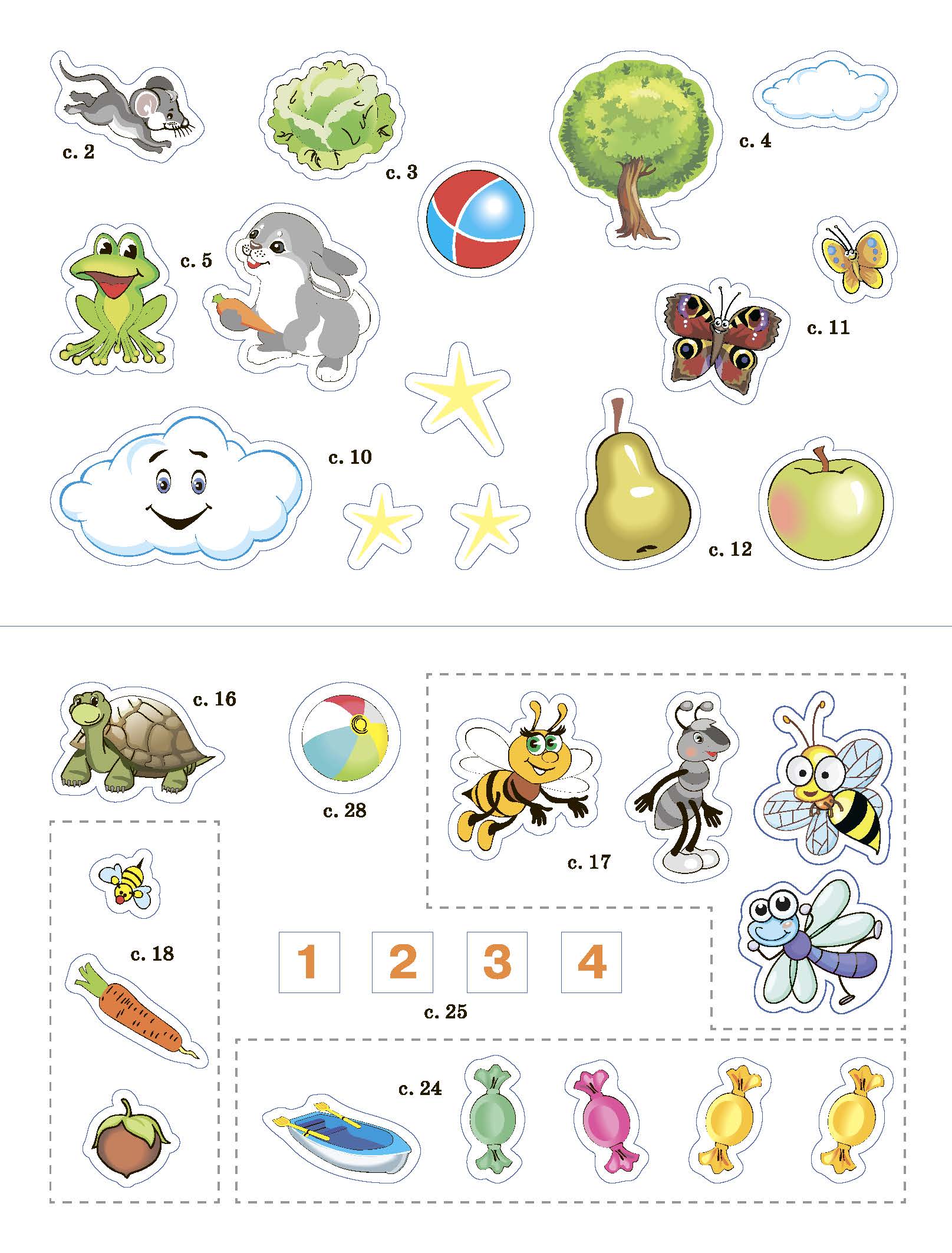 с. 2

с. 3

с. 4

с. 5

с. 11

с. 10

с. 12

с. 16

с. 28

с. 17

с. 18

1 2 3 4

с. 25

с. 24